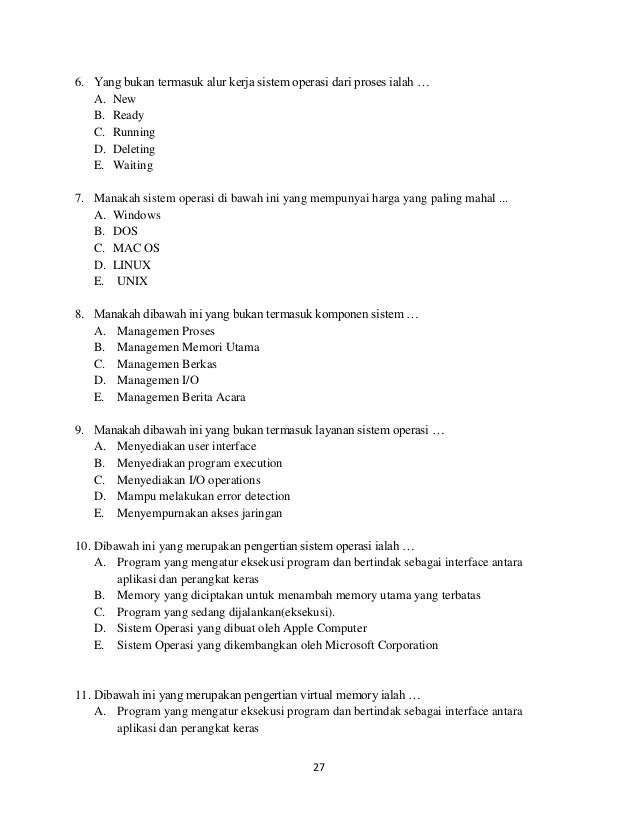 6. Yang bukan termasuk alur kerja sistem operasi dari proses ialah …
A. New
B. Ready
C. Running
D. Deleting
E. Waiting

7. Manakah sistem operasi di bawah ini yang mempunyai harga yang paling mahal ...
A. Windows
B. DOS
C. MAC OS
D. LINUX
E. UNIX

8. Manakah dibawah ini yang bukan termasuk komponen sistem …
A. Managemen Proses
B. Managemen Memori Utama
C. Managemen Berkas
D. Managemen I/O
E. Managemen Berita Acara

9. Manakah dibawah ini yang bukan termasuk layanan sistem operasi …
A. Menyediakan user interface
B. Menyediakan program execution
C. Menyediakan I/O operations
D. Mampu melakukan error detection
E. Menyempurnakan akses jaringan

10. Dibawah ini yang merupakan pengertian sistem operasi ialah …
A. Program yang mengatur eksekusi program dan bertindak sebagai interface antara aplikasi dan perangkat keras
B. Memory yang diciptakan untuk menambah memory utama yang terbatas
C. Program yang sedang dijalankan(eksekusi).
D. Sistem Operasi yang dibuat oleh Apple Computer
E. Sistem Operasi yang dikembangkan oleh Microsoft Corporation

11. Dibawah ini yang merupakan pengertian virtual memory ialah …
A. Program yang mengatur eksekusi program dan bertindak sebagai interface antara aplikasi dan perangkat keras

27